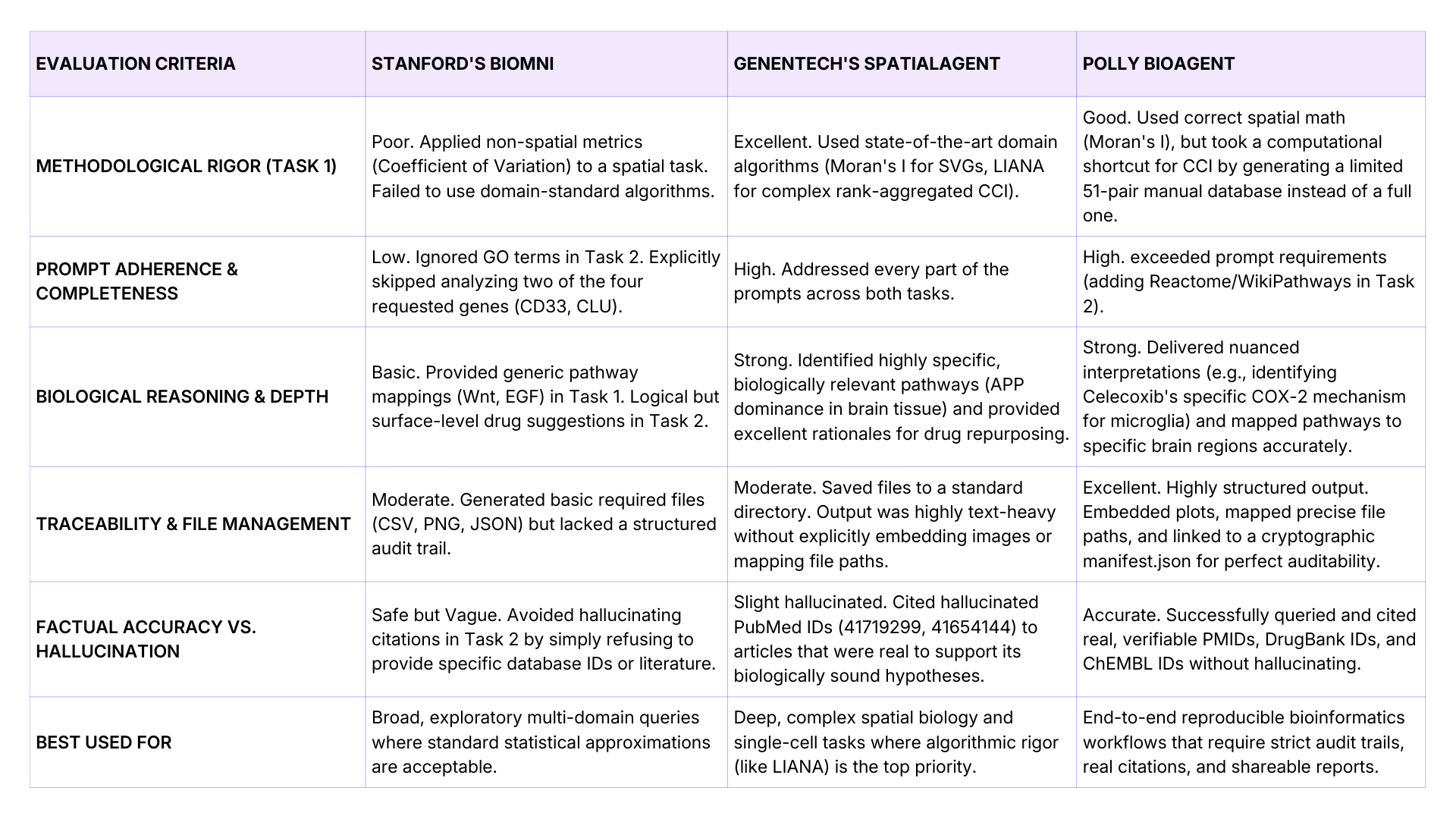 | EVALUATION CRITERIA | STANFORD'S BIOMNI | GENENTECH'S SPATIALAGENT | POLLY BIOAGENT |
|---|---|---|---|
| METHODOLOGICAL RIGOR (TASK 1) | Poor. Applied non-spatial metrics (Coefficient of Variation) to a spatial task. Failed to use domain-standard algorithms. | Excellent. Used state-of-the-art domain algorithms (Moran's I for SVGs, LIANA for complex rank-aggregated CCI). | Good. Used correct spatial math (Moran's I), but took a computational shortcut for CCI by generating a limited 51-pair manual database instead of a full one. |
| PROMPT ADHERENCE & COMPLETENESS | Low. Ignored GO terms in Task 2. Explicitly skipped analyzing two of the four requested genes (CD33, CLU). | High. Addressed every part of the prompts across both tasks. | High. exceeded prompt requirements (adding Reactome/WikiPathways in Task 2). |
| BIOLOGICAL REASONING & DEPTH | Basic. Provided generic pathway mappings (Wnt, EGF) in Task 1. Logical but surface-level drug suggestions in Task 2. | Strong. Identified highly specific, biologically relevant pathways (APP dominance in brain tissue) and provided excellent rationales for drug repurposing. | Strong. Delivered nuanced interpretations (e.g., identifying Celecoxib's specific COX-2 mechanism for microglia) and mapped pathways to specific brain regions accurately. |
| TRACEABILITY & FILE MANAGEMENT | Moderate. Generated basic required files (CSV, PNG, JSON) but lacked a structured audit trail. | Moderate. Saved files to a standard directory. Output was highly text-heavy without explicitly embedding images or mapping file paths. | Excellent. Highly structured output. Embedded plots, mapped precise file paths, and linked to a cryptographic manifest.json for perfect auditability. |
| FACTUAL ACCURACY VS. HALLUCINATION | Safe but Vague. Avoided hallucinating citations in Task 2 by simply refusing to provide specific database IDs or literature. | Slight hallucinated. Cited hallucinated PubMed IDs (41719299, 41654144) to articles that were real to support its biologically sound hypotheses. | Accurate. Successfully queried and cited real, verifiable PMIDs, DrugBank IDs, and ChEMBL IDs without hallucinating. |
| BEST USED FOR | Broad, exploratory multi-domain queries where standard statistical approximations are acceptable. | Deep, complex spatial biology and single-cell tasks where algorithmic rigor (like LIANA) is the top priority. | End-to-end reproducible bioinformatics workflows that require strict audit trails, real citations, and shareable reports. |